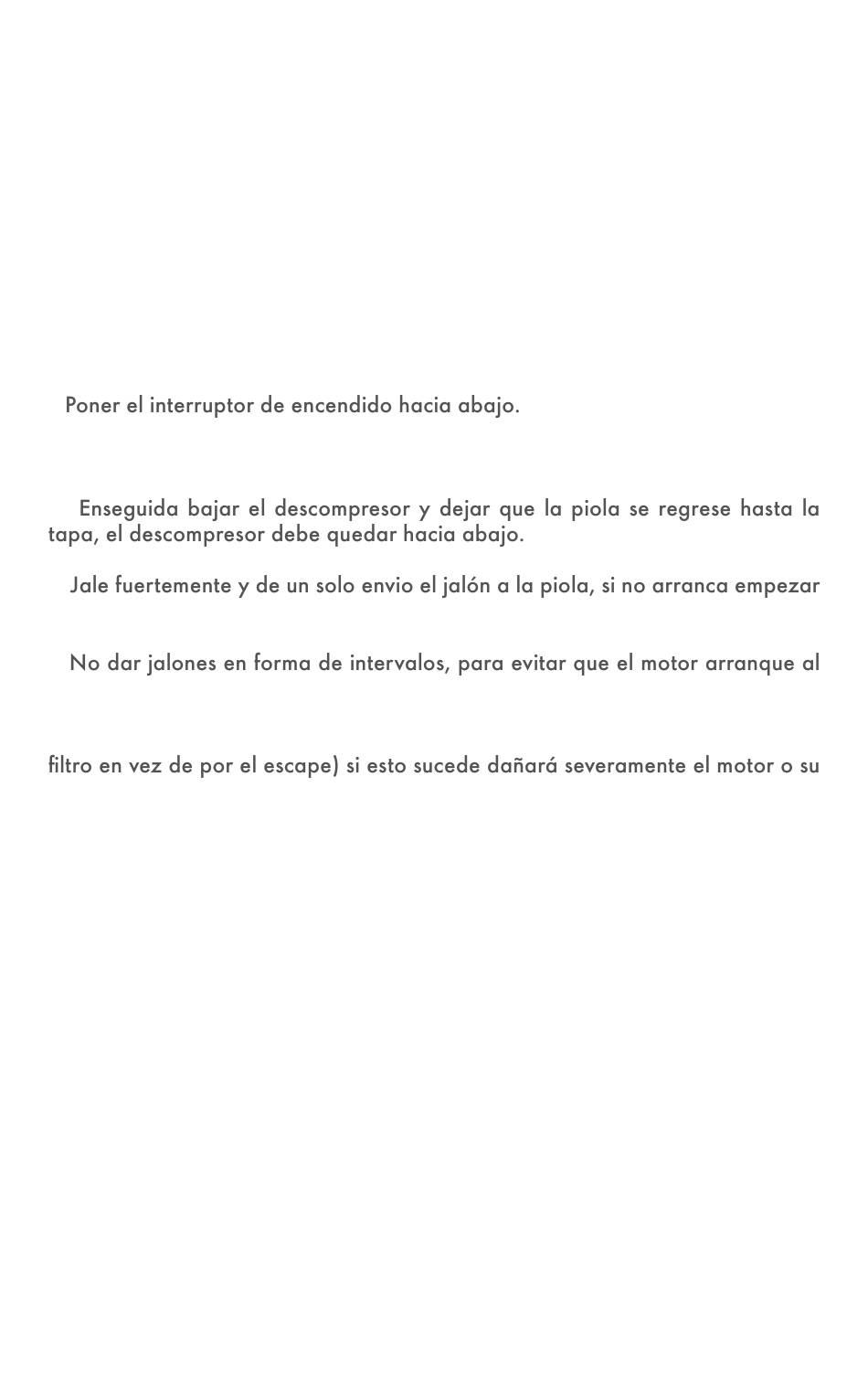 Poner el interruptor de encendido hacia abajo.

Enseguida bajar el descompresor y dejar que la piola se regrese hasta la tapa, el descompresor debe quedar hacia abajo.

Jale fuertemente y de un solo envio el jalón a la piola, si no arranca empezar

No dar jalones en forma de intervalos, para evitar que el motor arranque al

filtro en vez de por el escape) si esto sucede dañará severamente el motor o su